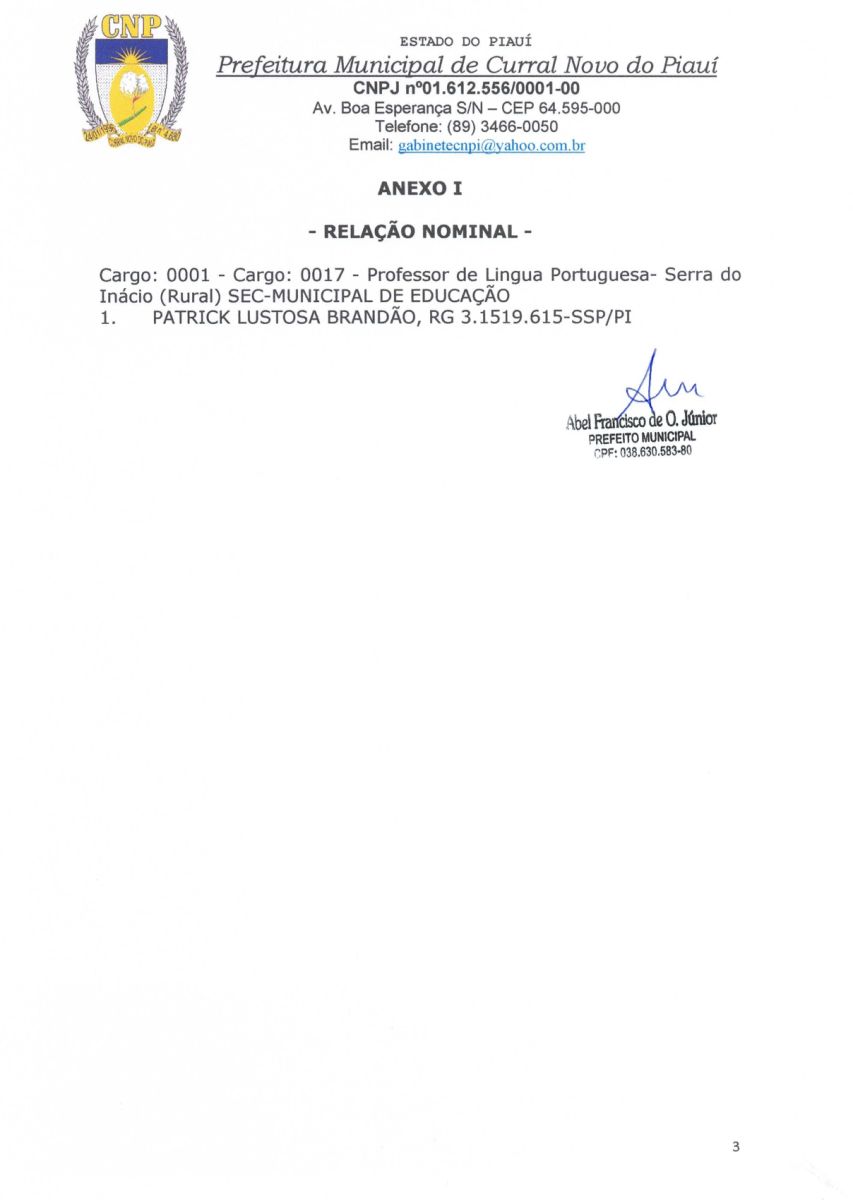 CNP

ESTADO DO PIAUÍ
Prefeitura Municipal de Curral Novo do Piauí
CNPJ nº01.612.556/0001-00
Av. Boa Esperança S/N – CEP 64.595-000
Telefone: (89) 3466-0050
Email: gabinetecnpi@yahoo.com.br

ANEXO I

- RELAÇÃO NOMINAL -

Cargo: 0001 - Cargo: 0017 - Professor de Lingua Portuguesa- Serra do Inácio (Rural) SEC-MUNICIPAL DE EDUCAÇÃO
1. PATRICK LUSTOSA BRANDÃO, RG 3.1519.615-SSP/PI

Abel Francisco de O. Júnior
PREFEITO MUNICIPAL
CPF: 038.630.583-80

3